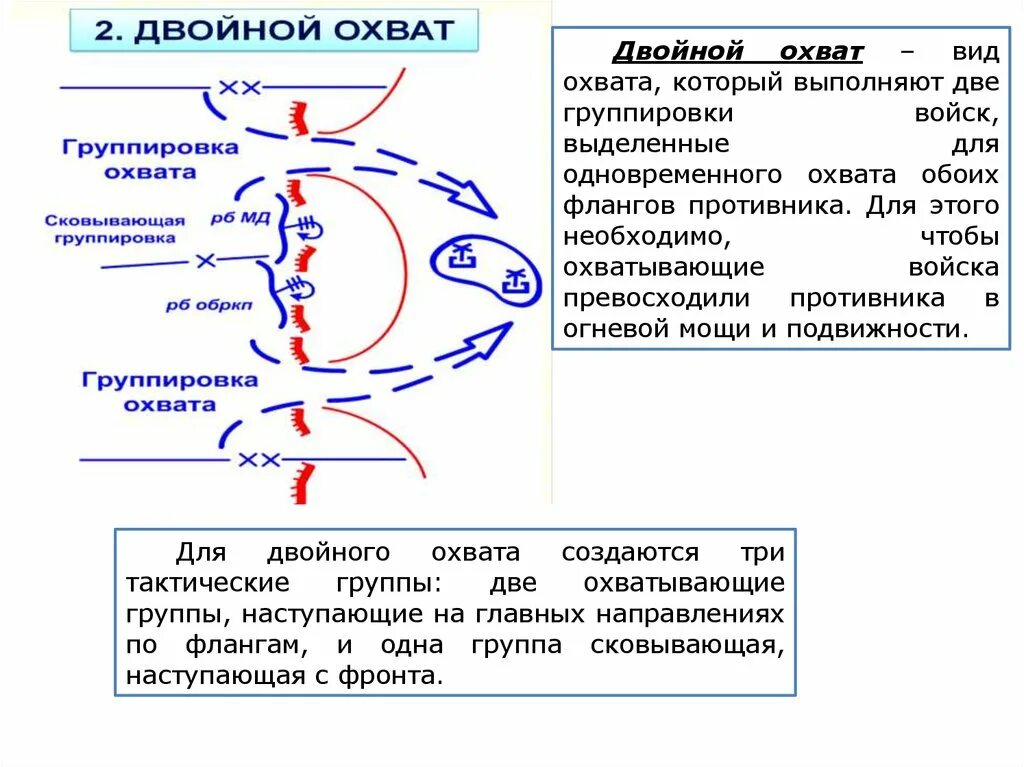 2. ДВОЙНОЙ ОХВАТ

Группировка охвата

Сковывающая группировка

рб МД

рб обркп

Группировка охвата

Двойной охват – вид охвата, который выполняют две группировки войск, выделенные для одновременного охвата обоих флангов противника. Для этого необходимо, чтобы охватывающие войска превосходили противника в огневой мощи и подвижности.

Для двойного охвата создаются три тактические группы: две охватывающие группы, наступающие на главных направлениях по флангам, и одна группа сковывающая, наступающая с фронта.